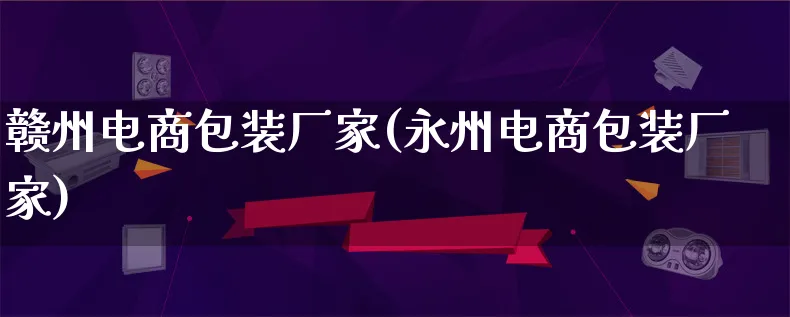 赣州电商包装厂家(永州电商包装厂家)